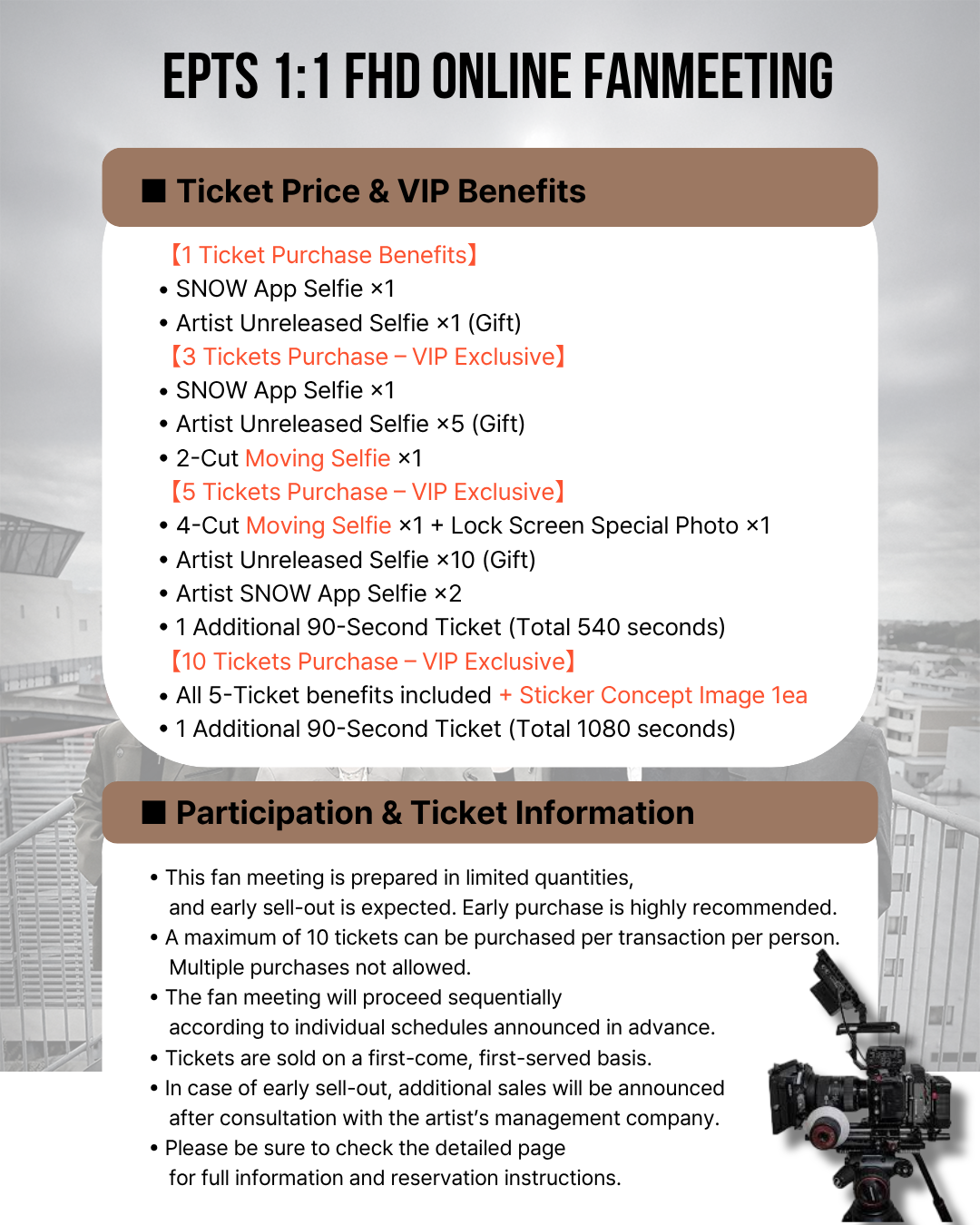 EPTS 1:1 FHD ONLINE FANMEETING

■ Ticket Price & VIP Benefits

【1 Ticket Purchase Benefits】
• SNOW App Selfie ×1
• Artist Unreleased Selfie ×1 (Gift)
【3 Tickets Purchase – VIP Exclusive】
• SNOW App Selfie ×1
• Artist Unreleased Selfie ×5 (Gift)
• 2-Cut Moving Selfie ×1
【5 Tickets Purchase – VIP Exclusive】
• 4-Cut Moving Selfie ×1 + Lock Screen Special Photo ×1
• Artist Unreleased Selfie ×10 (Gift)
• Artist SNOW App Selfie ×2
• 1 Additional 90-Second Ticket (Total 540 seconds)
【10 Tickets Purchase – VIP Exclusive】
• All 5-Ticket benefits included + Sticker Concept Image 1ea
• 1 Additional 90-Second Ticket (Total 1080 seconds)

■ Participation & Ticket Information

• This fan meeting is prepared in limited quantities, and early sell-out is expected. Early purchase is highly recommended.
• A maximum of 10 tickets can be purchased per transaction per person. Multiple purchases not allowed.
• The fan meeting will proceed sequentially according to individual schedules announced in advance.
• Tickets are sold on a first-come, first-served basis.
• In case of early sell-out, additional sales will be announced after consultation with the artist's management company.
• Please be sure to check the detailed page for full information and reservation instructions.